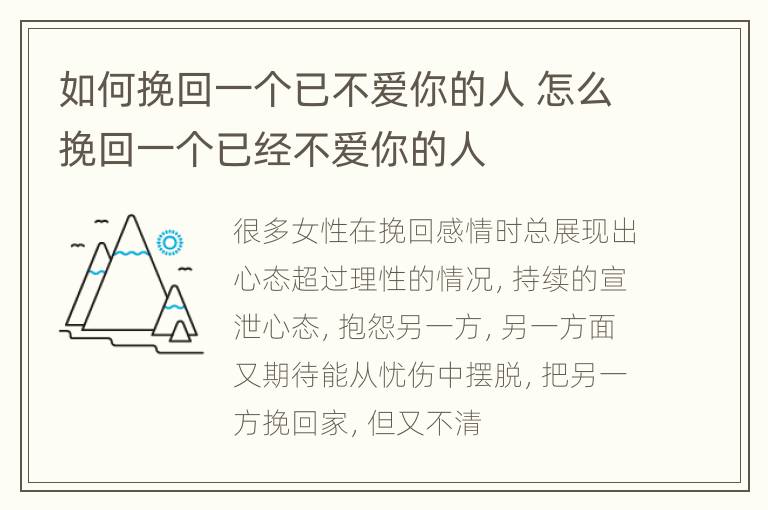 如何挽回一个已不爱你的人 怎么挽回一个已经不爱你的人

很多女性在挽回感情时总展现出心态超过理性的情况, 持续的宣泄心态, 抱怨另一方, 另一方面又期待能从忧伤中摆脱, 把另一方挽回家, 但又不清